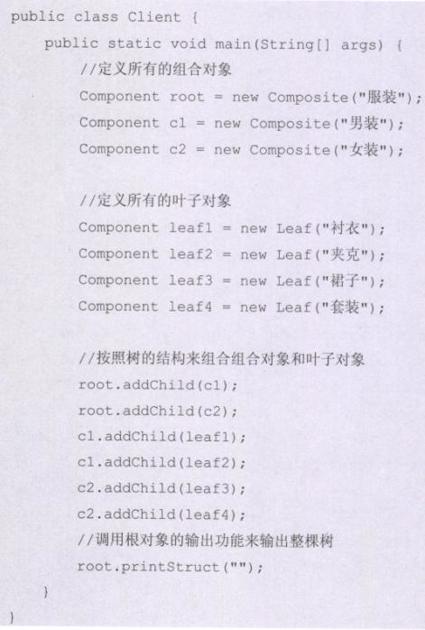 public class Client {
    public static void main(String[] args) {
        //定义所有的组合对象
        Component root = new Composite("服装");
        Component c1 = new Composite("男装");
        Component c2 = new Composite("女装");

        //定义所有的叶子对象
        Component leaf1 = new Leaf("衬衣");
        Component leaf2 = new Leaf("夹克");
        Component leaf3 = new Leaf("裙子");
        Component leaf4 = new Leaf("套装");

        //按照树的结构来组合组合对象和叶子对象
        root.addChild(c1);
        root.addChild(c2);
        c1.addChild(leaf1);
        c1.addChild(leaf2);
        c2.addChild(leaf3);
        c2.addChild(leaf4);
        //调用根对象的输出功能来输出整棵树
        root.printStruct("");
    }
}